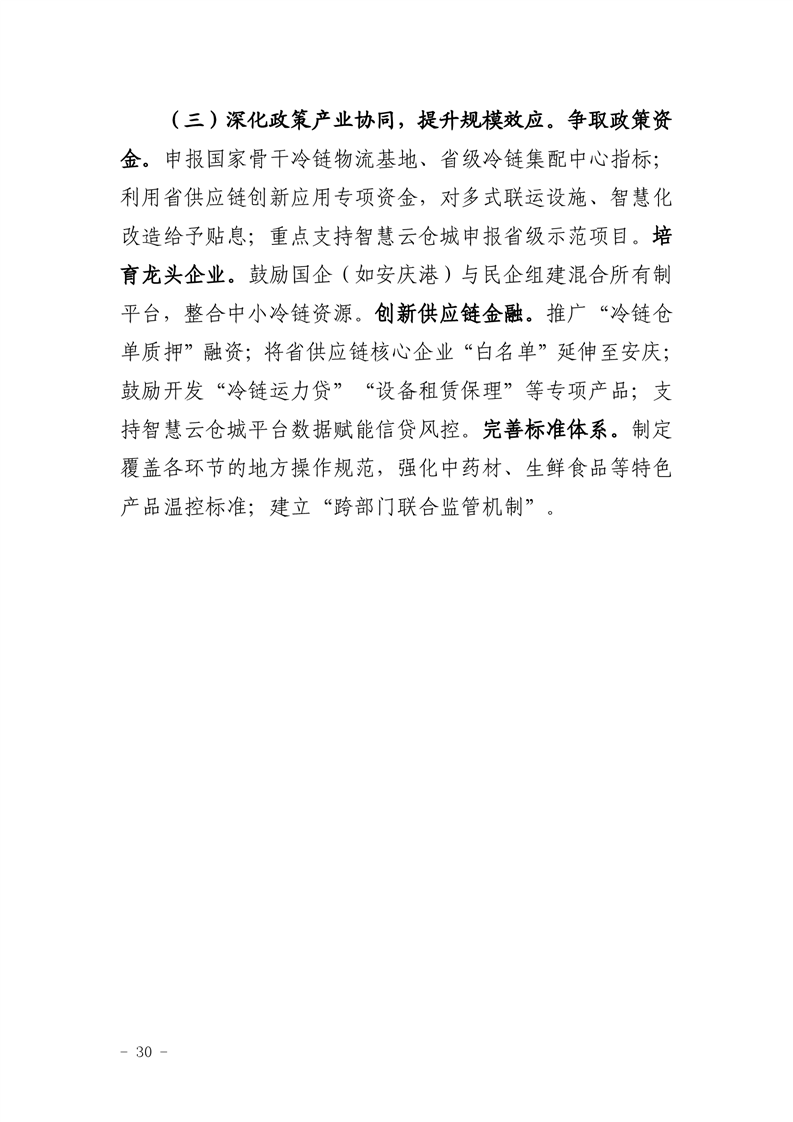 （三）深化政策产业协同，提升规模效应。争取政策资金。申报国家骨干冷链物流基地、省级冷链集配中心指标；利用省供应链创新应用专项资金，对多式联运设施、智慧化改造给予贴息；重点支持智慧云仓城申报省级示范项目。培育龙头企业。鼓励国企（如安庆港）与民企组建混合所有制平台，整合中小冷链资源。创新供应链金融。推广“冷链仓单质押”融资；将省供应链核心企业“白名单”延伸至安庆；鼓励开发“冷链运力贷”“设备租赁保理”等专项产品；支持智慧云仓城平台数据赋能信贷风控。完善标准体系。制定覆盖各环节的地方操作规范，强化中药材、生鲜食品等特色产品温控标准；建立“跨部门联合监管机制”。

- 30 -